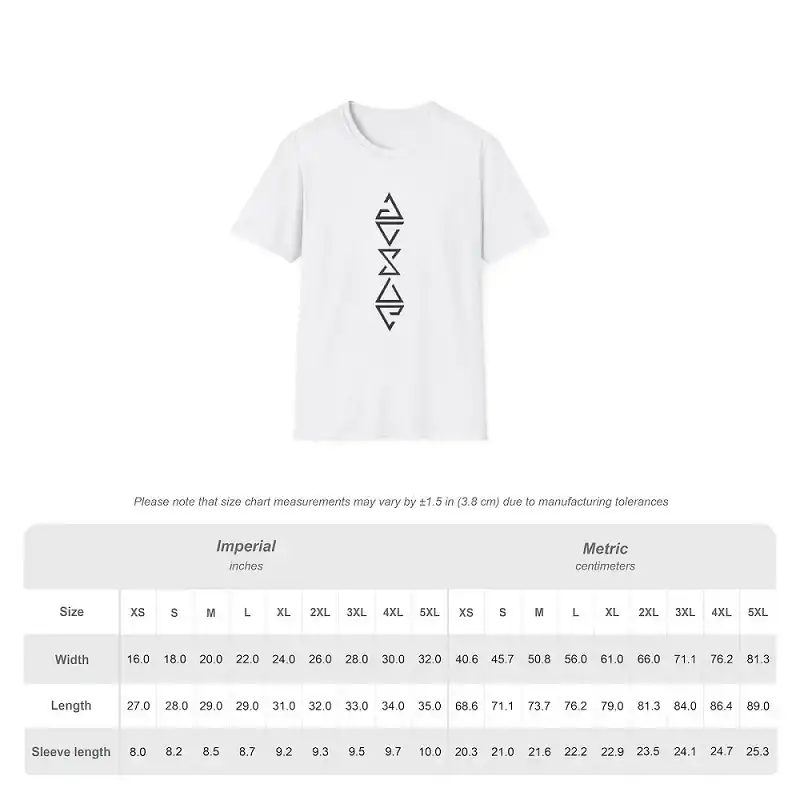 Please note that size chart measurements may vary by ±1.5 in (3.8 cm) due to manufacturing tolerances

| | Imperial inches | | | | | | | | | Metric centimeters | | | | | | | | |
|---|---|---|---|---|---|---|---|---|---|---|---|---|---|---|---|---|---|---|
| Size | XS | S | M | L | XL | 2XL | 3XL | 4XL | 5XL | XS | S | M | L | XL | 2XL | 3XL | 4XL | 5XL |
| Width | 16.0 | 18.0 | 20.0 | 22.0 | 24.0 | 26.0 | 28.0 | 30.0 | 32.0 | 40.6 | 45.7 | 50.8 | 56.0 | 61.0 | 66.0 | 71.1 | 76.2 | 81.3 |
| Length | 27.0 | 28.0 | 29.0 | 29.0 | 31.0 | 32.0 | 33.0 | 34.0 | 35.0 | 68.6 | 71.1 | 73.7 | 76.2 | 79.0 | 81.3 | 84.0 | 86.4 | 89.0 |
| Sleeve length | 8.0 | 8.2 | 8.5 | 8.7 | 9.2 | 9.3 | 9.5 | 9.7 | 10.0 | 20.3 | 21.0 | 21.6 | 22.2 | 22.9 | 23.5 | 24.1 | 24.7 | 25.3 |